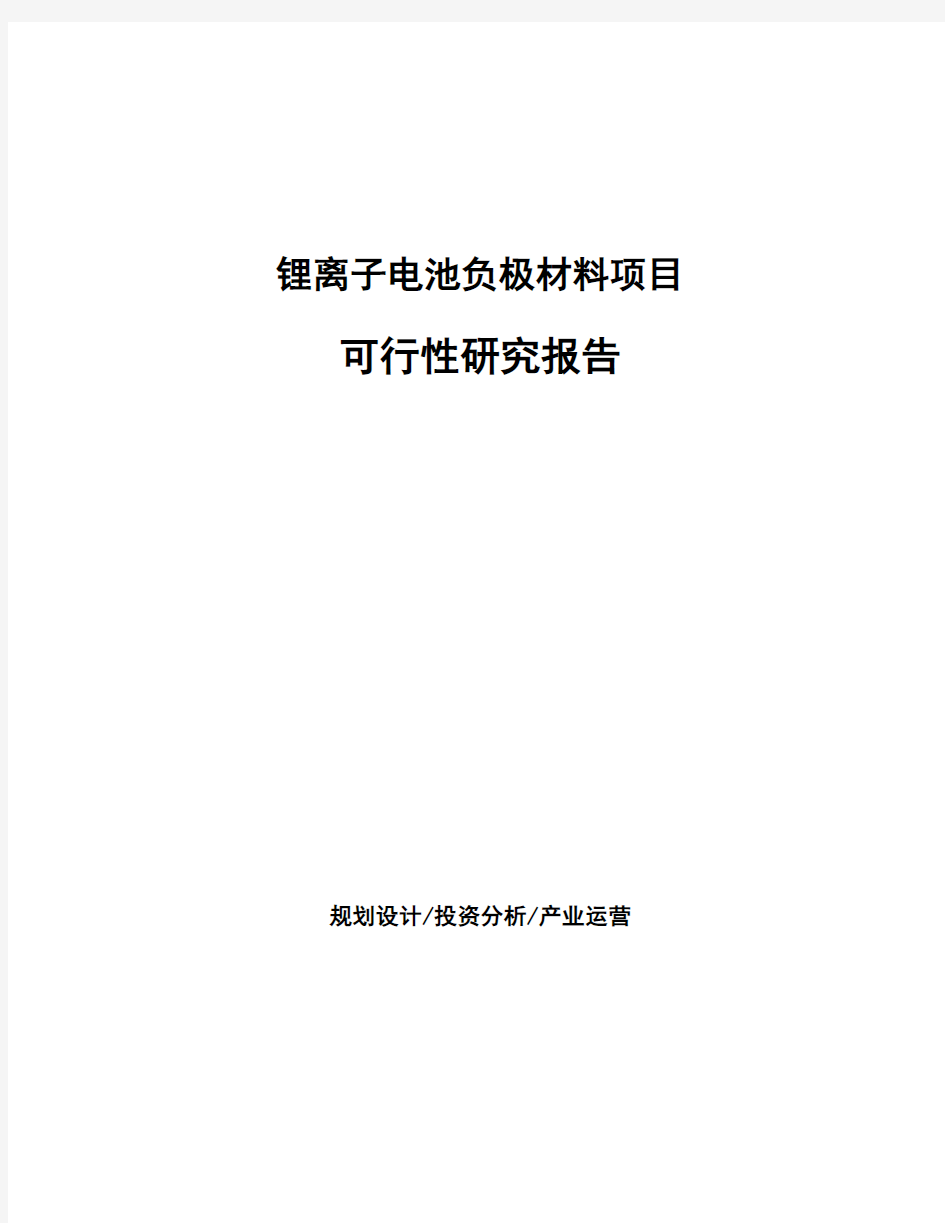 锂离子电池负极材料项目

可行性研究报告

规划设计/投资分析/产业运营